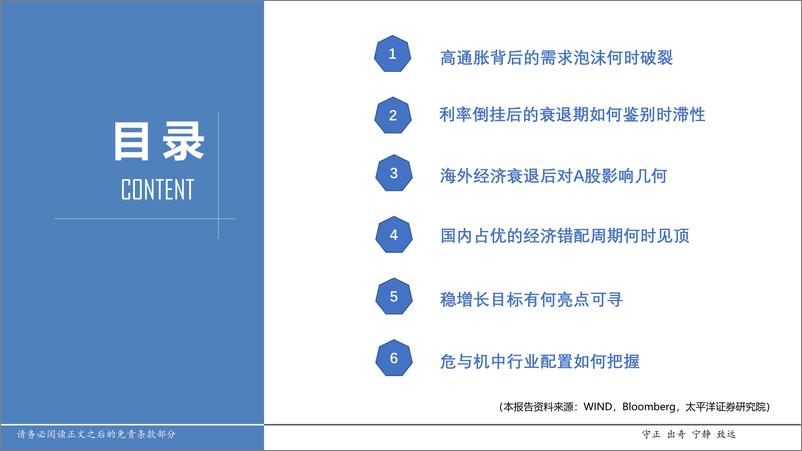 目录
CONTENT

1 高通胀背后的需求泡沫何时破裂

2 利率倒挂后的衰退期如何鉴别时滞性

3 海外经济衰退后对A股影响几何

4 国内占优的经济错配周期何时见顶

5 稳增长目标有何亮点可寻

6 危与机中行业配置如何把握

（本报告资料来源：WIND，Bloomberg，太平洋证券研究院）

请务必阅读正文之后的免责条款部分

守正 出奇 宁静 致远